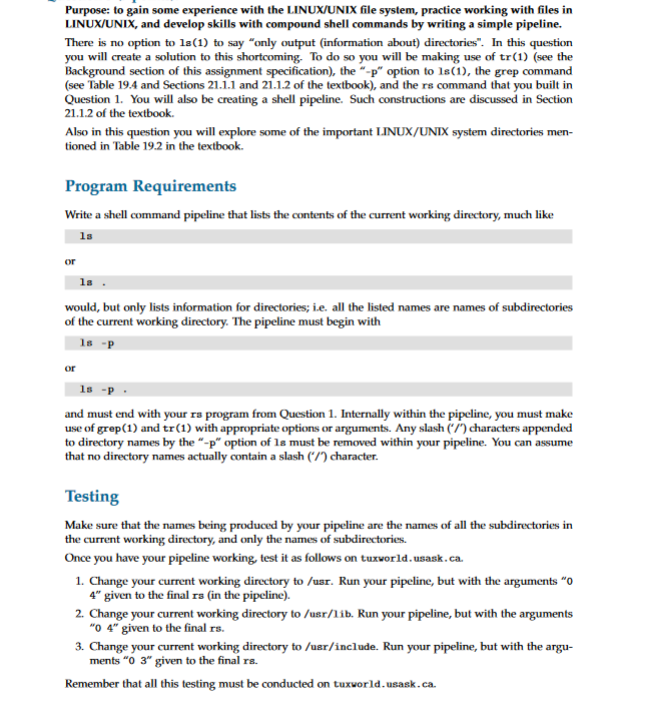 Purpose: to gain some experience with the LINUX/UNIX file system, practice working with files in LINUX/UNIX, and develop skills with compound shell commands by writing a simple pipeline.

There is no option to ls(1) to say "only output (information about) directories". In this question you will create a solution to this shortcoming. To do so you will be making use of tr(1) (see the Background section of this assignment specification), the "-p" option to ls(1), the grep command (see Table 19.4 and Sections 21.1.1 and 21.1.2 of the textbook), and the rs command that you built in Question 1. You will also be creating a shell pipeline. Such constructions are discussed in Section 21.1.2 of the textbook.

Also in this question you will explore some of the important LINUX/UNIX system directories mentioned in Table 19.2 in the textbook.

Program Requirements

Write a shell command pipeline that lists the contents of the current working directory, much like

ls

or

ls .

would, but only lists information for directories; i.e. all the listed names are names of subdirectories of the current working directory. The pipeline must begin with

ls -p

or

ls -p .

and must end with your rs program from Question 1. Internally within the pipeline, you must make use of grep(1) and tr(1) with appropriate options or arguments. Any slash ('/') characters appended to directory names by the "-p" option of ls must be removed within your pipeline. You can assume that no directory names actually contain a slash ('/') character.

Testing

Make sure that the names being produced by your pipeline are the names of all the subdirectories in the current working directory, and only the names of subdirectories.

Once you have your pipeline working, test it as follows on tuxworld.usask.ca.

1. Change your current working directory to /usr. Run your pipeline, but with the arguments "0 4" given to the final rs (in the pipeline).
2. Change your current working directory to /usr/lib. Run your pipeline, but with the arguments "0 4" given to the final rs.
3. Change your current working directory to /usr/include. Run your pipeline, but with the arguments "0 3" given to the final rs.

Remember that all this testing must be conducted on tuxworld.usask.ca.